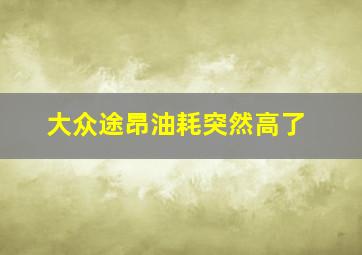 大众途昂油耗突然高了